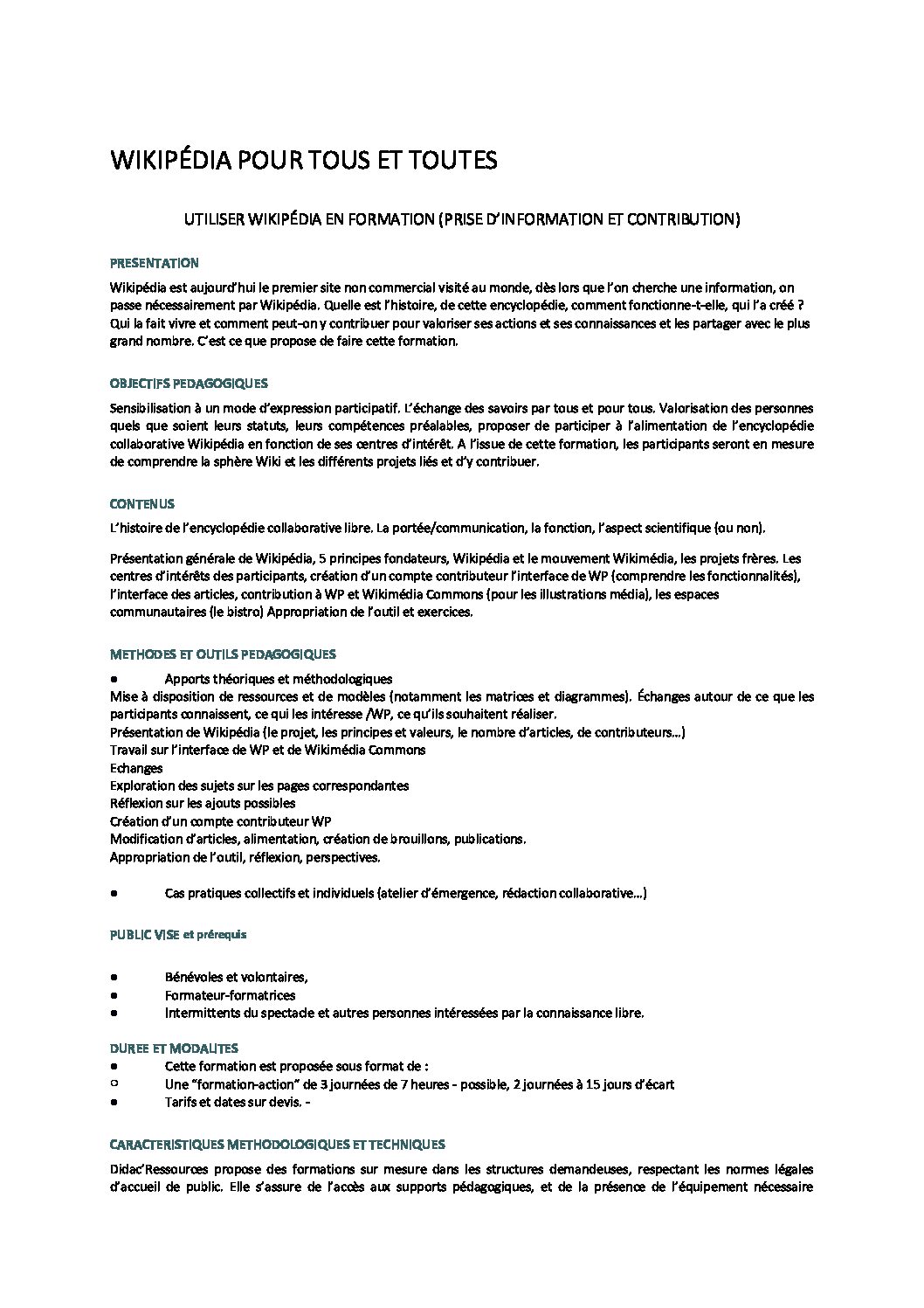 WIKIPÉDIA POUR TOUS ET TOUTES

UTILISER WIKIPÉDIA EN FORMATION (PRISE D'INFORMATION ET CONTRIBUTION)

PRESENTATION

Wikipédia est aujourd'hui le premier site non commercial visité au monde, dès lors que l'on cherche une information, on passe nécessairement par Wikipédia. Quelle est l'histoire, de cette encyclopédie, comment fonctionne-t-elle, qui l'a créé ? Qui la fait vivre et comment peut-on y contribuer pour valoriser ses actions et ses connaissances et les partager avec le plus grand nombre. C'est ce que propose de faire cette formation.

OBJECTIFS PEDAGOGIQUES

Sensibilisation à un mode d'expression participatif. L'échange des savoirs par tous et pour tous. Valorisation des personnes quels que soient leurs statuts, leurs compétences préalables, proposer de participer à l'alimentation de l'encyclopédie collaborative Wikipédia en fonction de ses centres d'intérêt. A l'issue de cette formation, les participants seront en mesure de comprendre la sphère Wiki et les différents projets liés et d'y contribuer.

CONTENUS

L'histoire de l'encyclopédie collaborative libre. La portée/communication, la fonction, l'aspect scientifique (ou non).

Présentation générale de Wikipédia, 5 principes fondateurs, Wikipédia et le mouvement Wikimédia, les projets frères. Les centres d'intérêts des participants, création d'un compte contributeur l'interface de WP (comprendre les fonctionnalités), l'interface des articles, contribution à WP et Wikimédia Commons (pour les illustrations média), les espaces communautaires (le bistro) Appropriation de l'outil et exercices.

METHODES ET OUTILS PEDAGOGIQUES

● Apports théoriques et méthodologiques
Mise à disposition de ressources et de modèles (notamment les matrices et diagrammes). Échanges autour de ce que les participants connaissent, ce qui les intéresse /WP, ce qu'ils souhaitent réaliser.
Présentation de Wikipédia (le projet, les principes et valeurs, le nombre d'articles, de contributeurs…)
Travail sur l'interface de WP et de Wikimédia Commons
Echanges
Exploration des sujets sur les pages correspondantes
Réflexion sur les ajouts possibles
Création d'un compte contributeur WP
Modification d'articles, alimentation, création de brouillons, publications.
Appropriation de l'outil, réflexion, perspectives.

● Cas pratiques collectifs et individuels (atelier d'émergence, rédaction collaborative…)

PUBLIC VISE et prérequis

● Bénévoles et volontaires,
● Formateur-formatrices
● Intermittents du spectacle et autres personnes intéressées par la connaissance libre.

DUREE ET MODALITES
● Cette formation est proposée sous format de :
○ Une "formation-action" de 3 journées de 7 heures - possible, 2 journées à 15 jours d'écart
● Tarifs et dates sur devis. -

CARACTERISTIQUES METHODOLOGIQUES ET TECHNIQUES

Didac'Ressources propose des formations sur mesure dans les structures demandeuses, respectant les normes légales d'accueil de public. Elle s'assure de l'accès aux supports pédagogiques, et de la présence de l'équipement nécessaire